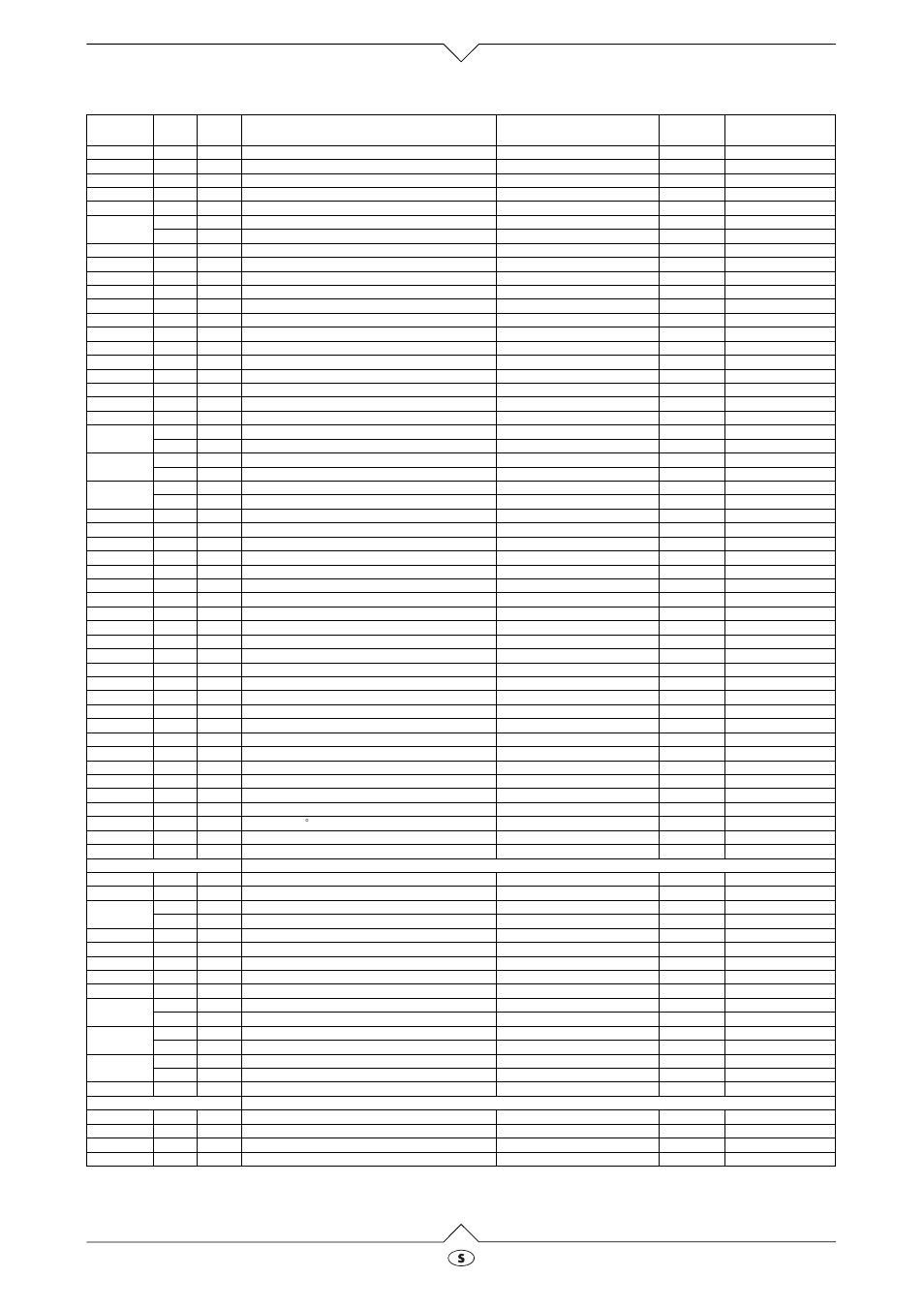 °

S